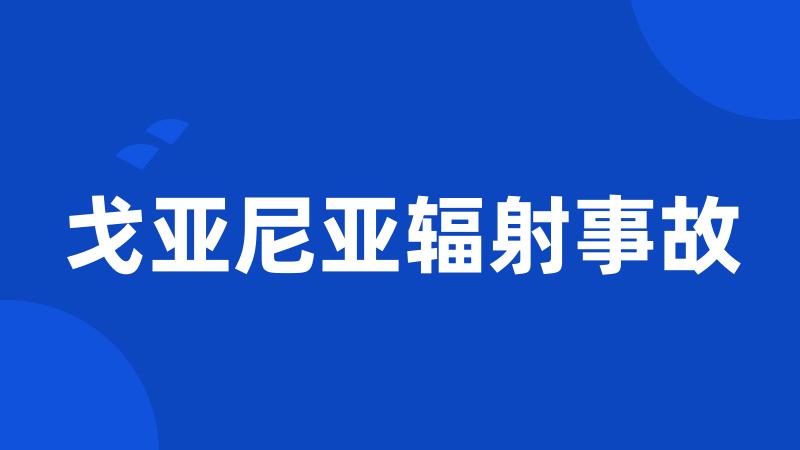 戈亚尼亚辐射事故